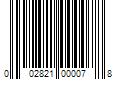 0 02821 00007 8